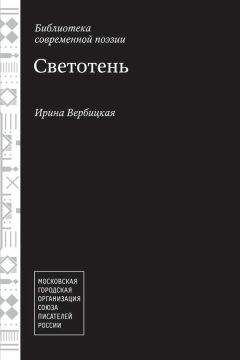 Библиотека современной поэзии

Светотень

Ирина Вербицкая

МОСКОВСКАЯ ГОРОДСКАЯ ОРГАНИЗАЦИЯ СОЮЗА ПИСАТЕЛЕЙ РОССИИ